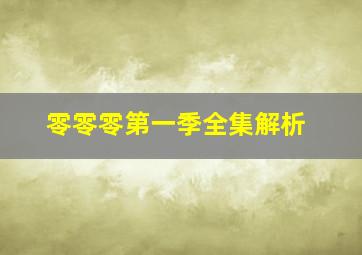 零零零第一季全集解析